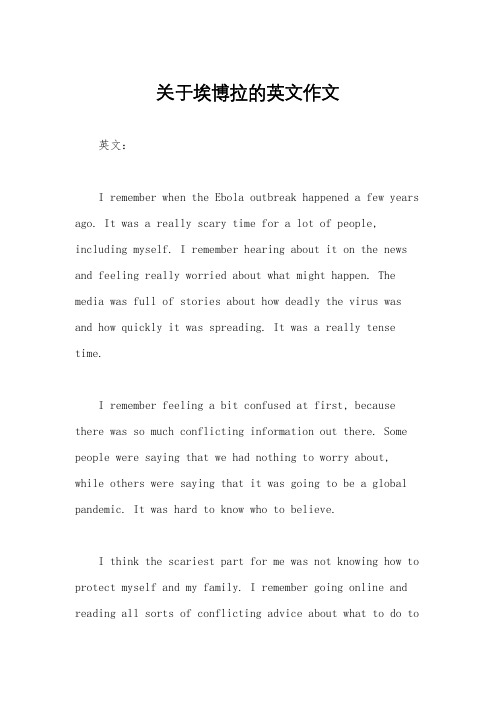 关于埃博拉的英文作文

英文：

I remember when the Ebola outbreak happened a few years ago. It was a really scary time for a lot of people, including myself. I remember hearing about it on the news and feeling really worried about what might happen. The media was full of stories about how deadly the virus was and how quickly it was spreading. It was a really tense time.

I remember feeling a bit confused at first, because there was so much conflicting information out there. Some people were saying that we had nothing to worry about, while others were saying that it was going to be a global pandemic. It was hard to know who to believe.

I think the scariest part for me was not knowing how to protect myself and my family. I remember going online and reading all sorts of conflicting advice about what to do to